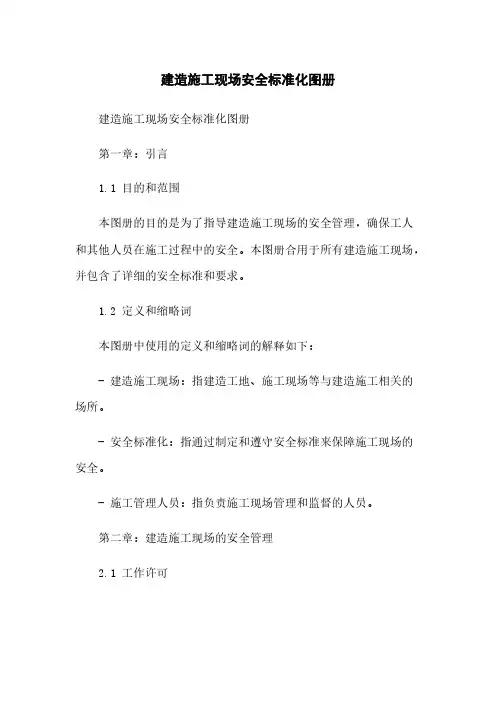 建造施工现场安全标准化图册

建造施工现场安全标准化图册

第一章：引言

1.1 目的和范围

本图册的目的是为了指导建造施工现场的安全管理，确保工人和其他人员在施工过程中的安全。本图册合用于所有建造施工现场，并包含了详细的安全标准和要求。

1.2 定义和缩略词

本图册中使用的定义和缩略词的解释如下：

- 建造施工现场：指建造工地、施工现场等与建造施工相关的场所。

- 安全标准化：指通过制定和遵守安全标准来保障施工现场的安全。

- 施工管理人员：指负责施工现场管理和监督的人员。

第二章：建造施工现场的安全管理

2.1 工作许可